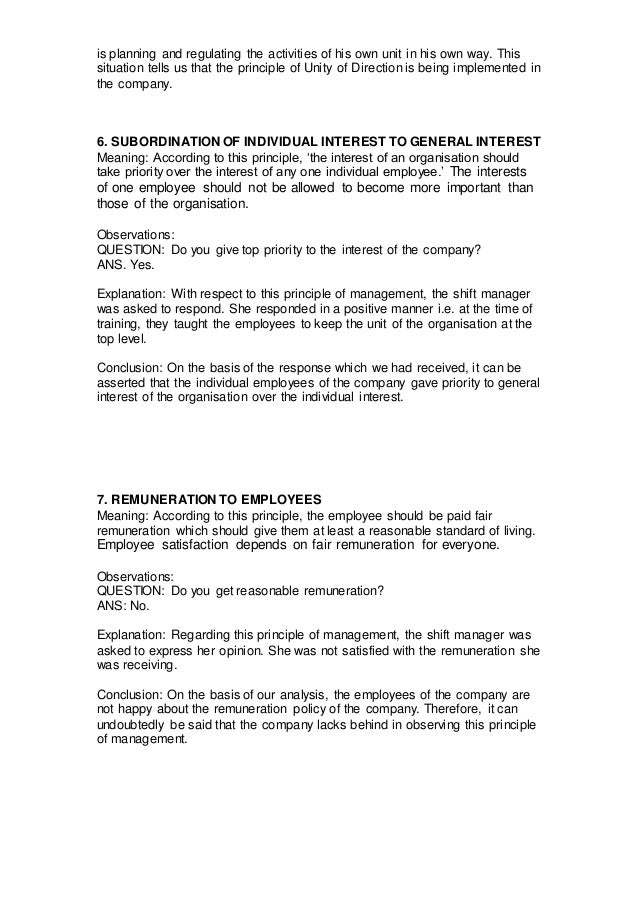 is planning and regulating the activities of his own unit in his own way. This situation tells us that the principle of Unity of Direction is being implemented in the company.

6. SUBORDINATION OF INDIVIDUAL INTEREST TO GENERAL INTEREST
Meaning: According to this principle, 'the interest of an organisation should take priority over the interest of any one individual employee.' The interests of one employee should not be allowed to become more important than those of the organisation.

Observations:
QUESTION: Do you give top priority to the interest of the company?
ANS. Yes.

Explanation: With respect to this principle of management, the shift manager was asked to respond. She responded in a positive manner i.e. at the time of training, they taught the employees to keep the unit of the organisation at the top level.

Conclusion: On the basis of the response which we had received, it can be asserted that the individual employees of the company gave priority to general interest of the organisation over the individual interest.

7. REMUNERATION TO EMPLOYEES
Meaning: According to this principle, the employee should be paid fair remuneration which should give them at least a reasonable standard of living. Employee satisfaction depends on fair remuneration for everyone.

Observations:
QUESTION: Do you get reasonable remuneration?
ANS: No.

Explanation: Regarding this principle of management, the shift manager was asked to express her opinion. She was not satisfied with the remuneration she was receiving.

Conclusion: On the basis of our analysis, the employees of the company are not happy about the remuneration policy of the company. Therefore, it can undoubtedly be said that the company lacks behind in observing this principle of management.